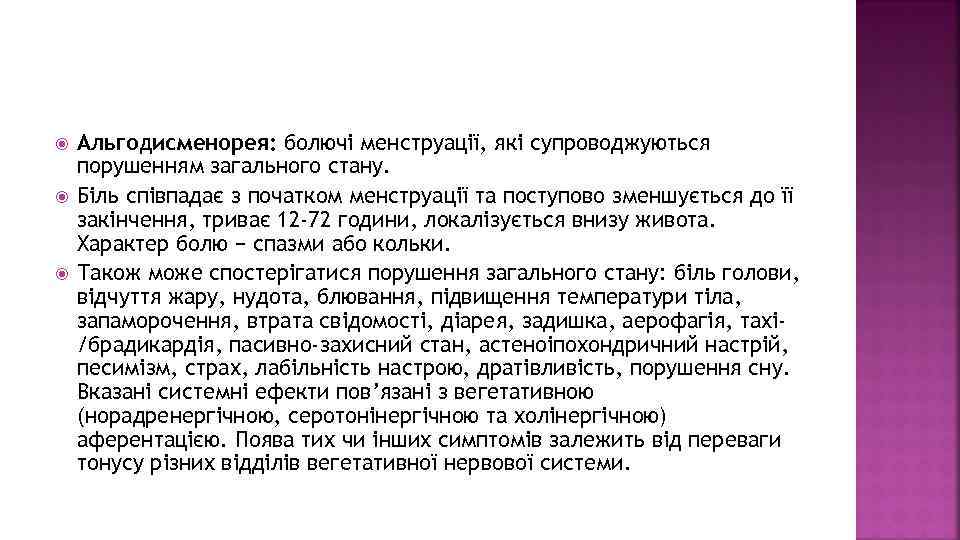 Альгодисменорея: болючі менструації, які супроводжуються порушенням загального стану.

Біль співпадає з початком менструації та поступово зменшується до її закінчення, триває 12-72 години, локалізується внизу живота. Характер болю − спазми або кольки.

Також може спостерігатися порушення загального стану: біль голови, відчуття жару, нудота, блювання, підвищення температури тіла, запаморочення, втрата свідомості, діарея, задишка, аерофагія, тахі-/брадикардія, пасивно-захисний стан, астеноіпохондричний настрій, песимізм, страх, лабільність настрою, дратівливість, порушення сну. Вказані системні ефекти пов'язані з вегетативною (норадренергічною, серотонінергічною та холінергічною) аферентацією. Поява тих чи інших симптомів залежить від переваги тонусу різних відділів вегетативної нервової системи.